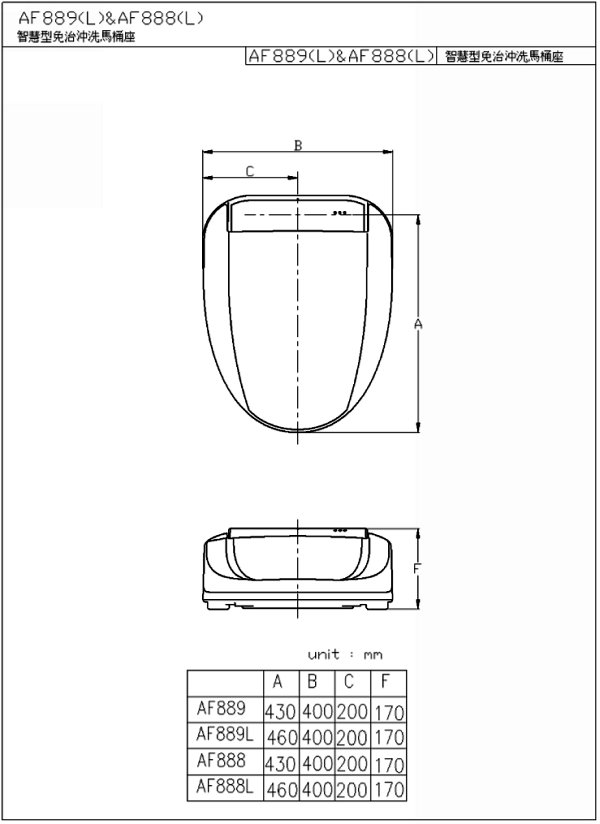 AF889(L)&AF888(L)
智慧型免治沖洗馬桶座

AF889(L)&AF888(L) 智慧型免治沖洗馬桶座

B

C

A

F

unit : mm

| | A | B | C | F |
|---|---|---|---|---|
| AF889 | 430 | 400 | 200 | 170 |
| AF889L | 460 | 400 | 200 | 170 |
| AF888 | 430 | 400 | 200 | 170 |
| AF888L | 460 | 400 | 200 | 170 |